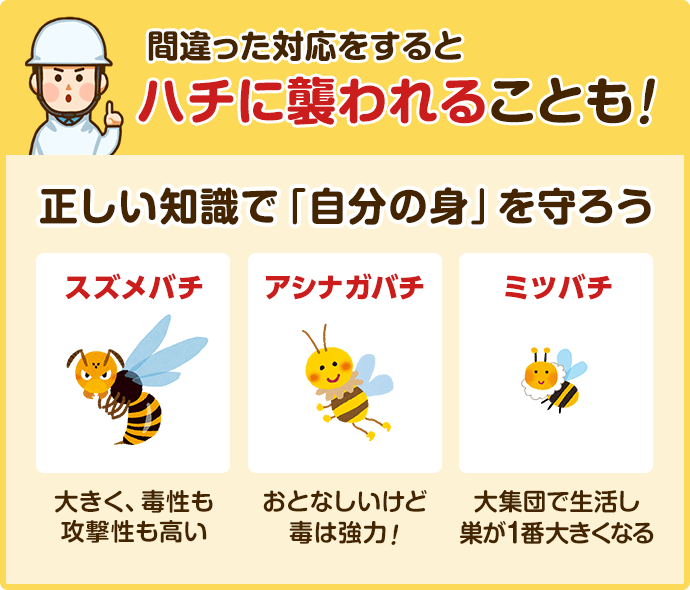 間違った対応をすると
ハチに襲われることも！

正しい知識で「自分の身」を守ろう

スズメバチ

大きく、毒性も攻撃性も高い

アシナガバチ

おとなしいけど毒は強力！

ミツバチ

大集団で生活し巣が1番大きくなる